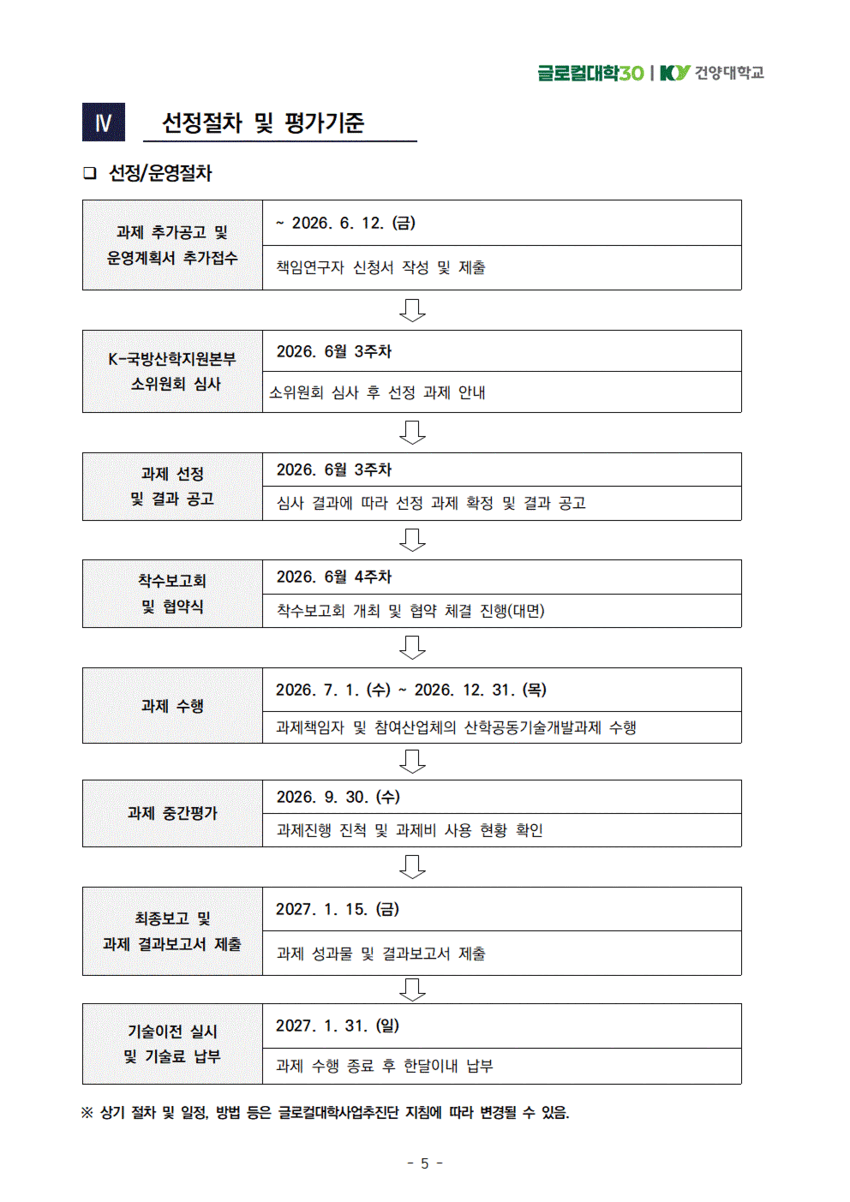 글로컬대학30 | KY 건양대학교

Ⅳ 선정절차 및 평가기준

❑ 선정/운영절차

| 과제 추가공고 및 운영계획서 추가접수 | ~ 2026. 6. 12. (금) |
|---|---|
| | 책임연구자 신청서 작성 및 제출 |

| K-국방산학지원본부 소위원회 심사 | 2026. 6월 3주차 |
|---|---|
| | 소위원회 심사 후 선정 과제 안내 |

| 과제 선정 및 결과 공고 | 2026. 6월 3주차 |
|---|---|
| | 심사 결과에 따라 선정 과제 확정 및 결과 공고 |

| 착수보고회 및 협약식 | 2026. 6월 4주차 |
|---|---|
| | 착수보고회 개최 및 협약 체결 진행(대면) |

| 과제 수행 | 2026. 7. 1. (수) ~ 2026. 12. 31. (목) |
|---|---|
| | 과제책임자 및 참여산업체의 산학공동기술개발과제 수행 |

| 과제 중간평가 | 2026. 9. 30. (수) |
|---|---|
| | 과제진행 진척 및 과제비 사용 현황 확인 |

| 최종보고 및 과제 결과보고서 제출 | 2027. 1. 15. (금) |
|---|---|
| | 과제 성과물 및 결과보고서 제출 |

| 기술이전 실시 및 기술료 납부 | 2027. 1. 31. (일) |
|---|---|
| | 과제 수행 종료 후 한달이내 납부 |

※ 상기 절차 및 일정, 방법 등은 글로컬대학사업추진단 지침에 따라 변경될 수 있음.

- 5 -